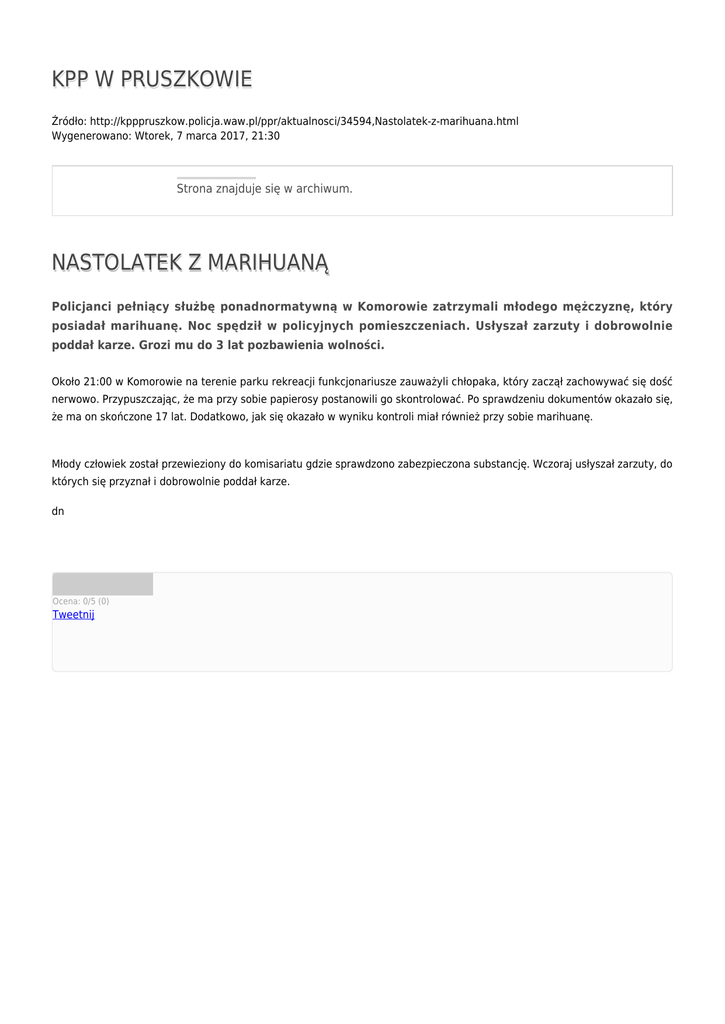 KPP W PRUSZKOWIE

Źródło: http://kpppruszkow.policja.waw.pl/ppr/aktualnosci/34594,Nastolatek-z-marihuana.html
Wygenerowano: Wtorek, 7 marca 2017, 21:30

Strona znajduje się w archiwum.

NASTOLATEK Z MARIHUANĄ

Policjanci pełniący służbę ponadnormatywną w Komorowie zatrzymali młodego mężczyznę, który posiadał marihuanę. Noc spędził w policyjnych pomieszczeniach. Usłyszał zarzuty i dobrowolnie poddał karze. Grozi mu do 3 lat pozbawienia wolności.

Około 21:00 w Komorowie na terenie parku rekreacji funkcjonariusze zauważyli chłopaka, który zaczął zachowywać się dość nerwowo. Przypuszczając, że ma przy sobie papierosy postanowili go skontrolować. Po sprawdzeniu dokumentów okazało się, że ma on skończone 17 lat. Dodatkowo, jak się okazało w wyniku kontroli miał również przy sobie marihuanę.

Młody człowiek został przewieziony do komisariatu gdzie sprawdzono zabezpieczona substancję. Wczoraj usłyszał zarzuty, do których się przyznał i dobrowolnie poddał karze.

dn

Ocena: 0/5 (0)
Tweetnij